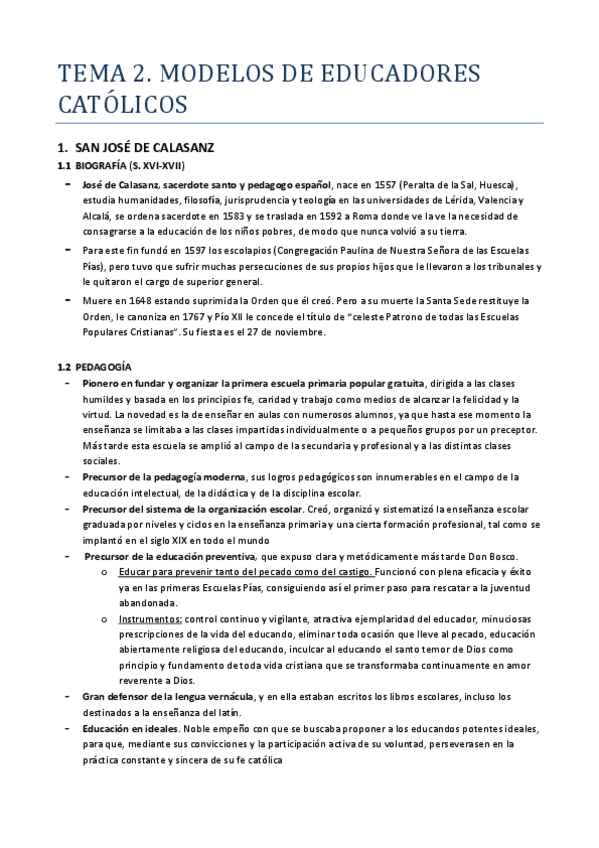 TEMA 2. MODELOS DE EDUCADORES CATÓLICOS

1. SAN JOSÉ DE CALASANZ

1.1 BIOGRAFÍA (S. XVI-XVII)

- José de Calasanz, sacerdote santo y pedagogo español, nace en 1557 (Peralta de la Sal, Huesca), estudia humanidades, filosofía, jurisprudencia y teología en las universidades de Lérida, Valencia y Alcalá, se ordena sacerdote en 1583 y se traslada en 1592 a Roma donde ve la ve la necesidad de consagrarse a la educación de los niños pobres, de modo que nunca volvió a su tierra.
- Para este fin fundó en 1597 los escolapios (Congregación Paulina de Nuestra Señora de las Escuelas Pías), pero tuvo que sufrir muchas persecuciones de sus propios hijos que le llevaron a los tribunales y le quitaron el cargo de superior general.
- Muere en 1648 estando suprimida la Orden que él creó. Pero a su muerte la Santa Sede restituye la Orden, le canoniza en 1767 y Pío XII le concede el título de "celeste Patrono de todas las Escuelas Populares Cristianas". Su fiesta es el 27 de noviembre.

1.2 PEDAGOGÍA

- Pionero en fundar y organizar la primera escuela primaria popular gratuita, dirigida a las clases humildes y basada en los principios fe, caridad y trabajo como medios de alcanzar la felicidad y la virtud. La novedad es la de enseñar en aulas con numerosos alumnos, ya que hasta ese momento la enseñanza se limitaba a las clases impartidas individualmente o a pequeños grupos por un preceptor. Más tarde esta escuela se amplió al campo de la secundaria y profesional y a las distintas clases sociales.
- Precursor de la pedagogía moderna, sus logros pedagógicos son innumerables en el campo de la educación intelectual, de la didáctica y de la disciplina escolar.
- Precursor del sistema de la organización escolar. Creó, organizó y sistematizó la enseñanza escolar graduada por niveles y ciclos en la enseñanza primaria y una cierta formación profesional, tal como se implantó en el siglo XIX en todo el mundo
- Precursor de la educación preventiva, que expuso clara y metódicamente más tarde Don Bosco.
  o Educar para prevenir tanto del pecado como del castigo. Funcionó con plena eficacia y éxito ya en las primeras Escuelas Pías, consiguiendo así el primer paso para rescatar a la juventud abandonada.
  o Instrumentos: control continuo y vigilante, atractiva ejemplaridad del educador, minuciosas prescripciones de la vida del educando, eliminar toda ocasión que lleve al pecado, educación abiertamente religiosa del educando, inculcar al educando el santo temor de Dios como principio y fundamento de toda vida cristiana que se transformaba continuamente en amor reverente a Dios.
- Gran defensor de la lengua vernácula, y en ella estaban escritos los libros escolares, incluso los destinados a la enseñanza del latín.
- Educación en ideales. Noble empeño con que se buscaba proponer a los educandos potentes ideales, para que, mediante sus convicciones y la participación activa de su voluntad, perseverasen en la práctica constante y sincera de su fe católica